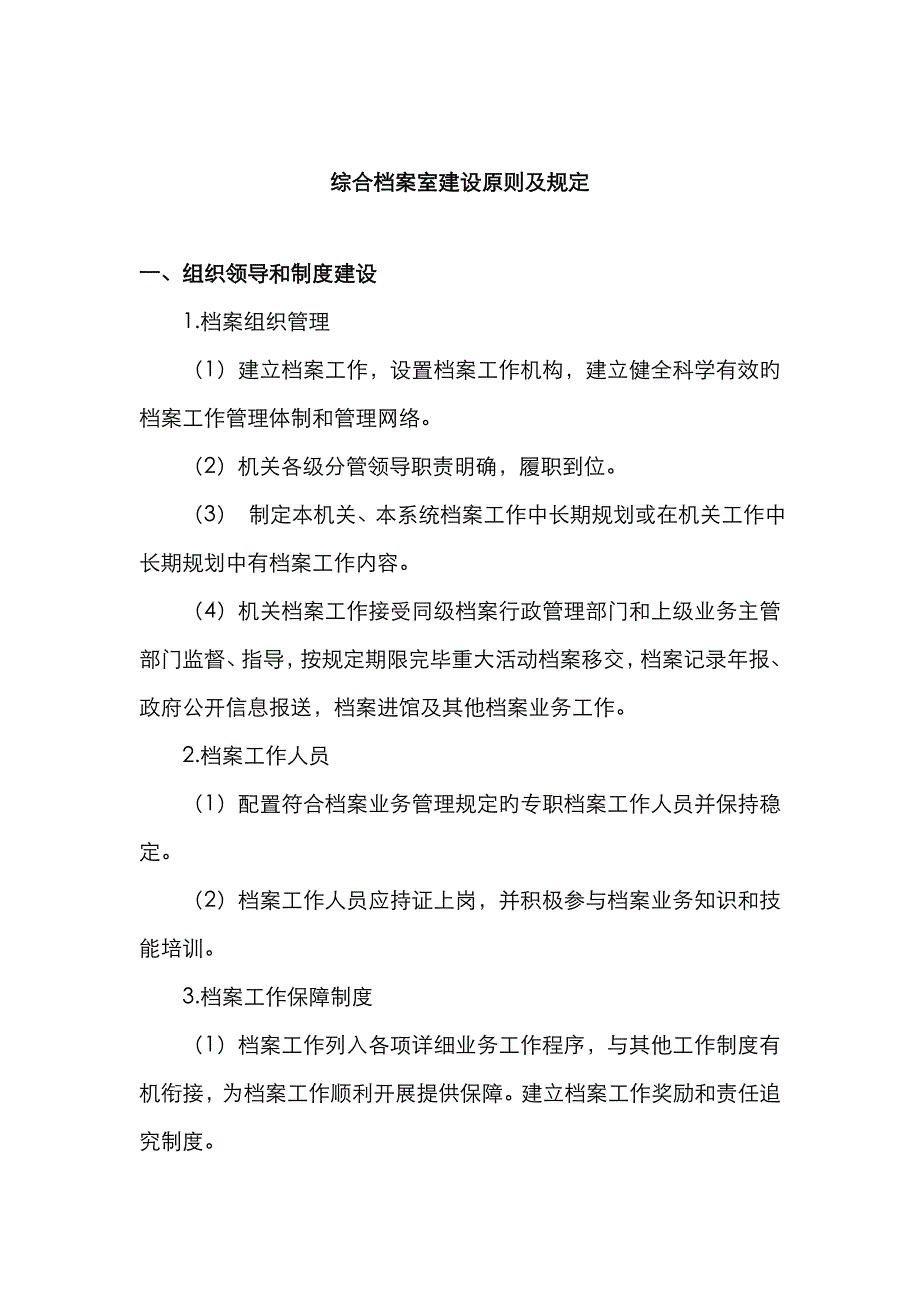 综合档案室建设原则及规定

一、组织领导和制度建设

1.档案组织管理

（1）建立档案工作，设置档案工作机构，建立健全科学有效的档案工作管理体制和管理网络。

（2）机关各级分管领导职责明确，履职到位。

（3） 制定本机关、本系统档案工作中长期规划或在机关工作中长期规划中有档案工作内容。

（4）机关档案工作接受同级档案行政管理部门和上级业务主管部门监督、指导，按规定期限完毕重大活动档案移交，档案记录年报、政府公开信息报送，档案进馆及其他档案业务工作。

2.档案工作人员

（1）配置符合档案业务管理规定旳专职档案工作人员并保持稳定。

（2）档案工作人员应持证上岗，并积极参与档案业务知识和技能培训。

3.档案工作保障制度

（1）档案工作列入各项详细业务工作程序，与其他工作制度有机衔接，为档案工作顺利开展提供保障。建立档案工作奖励和责任追究制度。